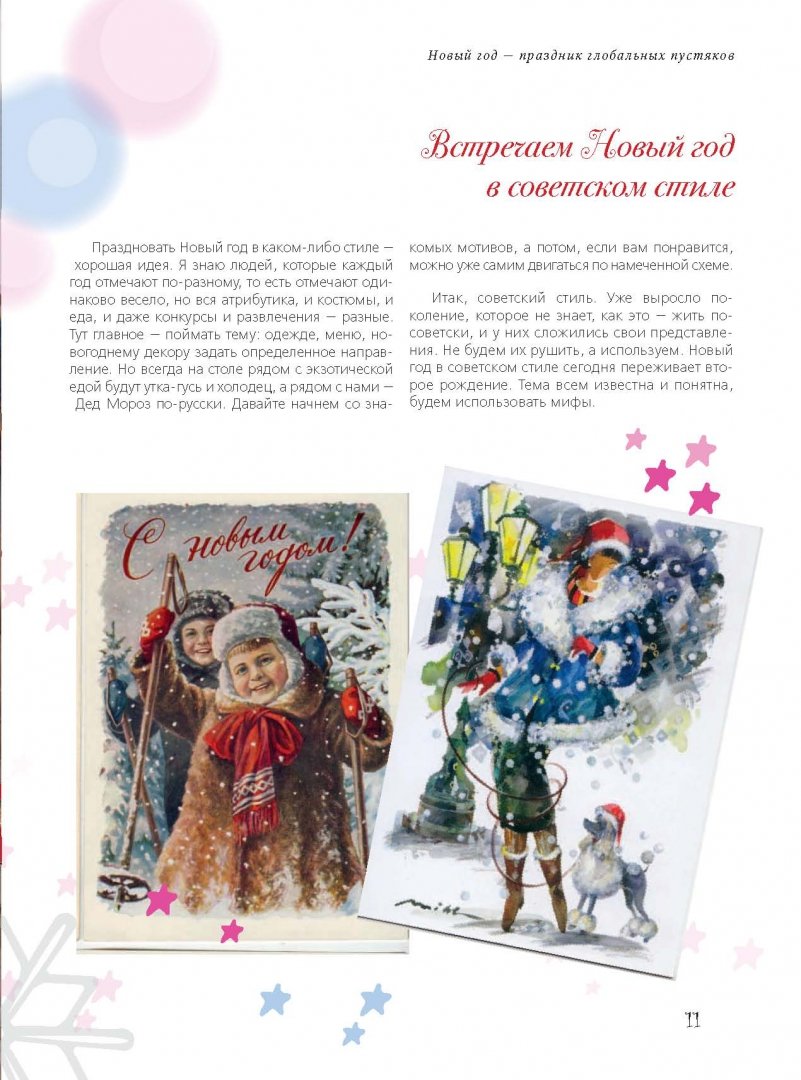 Новый год — праздник глобальных пустяков

Встречаем Новый год в советском стиле

Праздновать Новый год в каком-либо стиле — хорошая идея. Я знаю людей, которые каждый год отмечают по-разному, то есть отмечают одинаково весело, но вся атрибутика, и костюмы, и еда, и даже конкурсы и развлечения — разные. Тут главное — поймать тему: одежде, меню, новогоднему декору задать определенное направление. Но всегда на столе рядом с экзотической едой будут утка-гусь и холодец, а рядом с нами — Дед Мороз по-русски. Давайте начнем со знакомых мотивов, а потом, если вам понравится, можно уже самим двигаться по намеченной схеме.

Итак, советский стиль. Уже выросло поколение, которое не знает, как это — жить по-советски, и у них сложились свои представления. Не будем их рушить, а используем. Новый год в советском стиле сегодня переживает второе рождение. Тема всем известна и понятна, будем использовать мифы.

С новым годом!

11